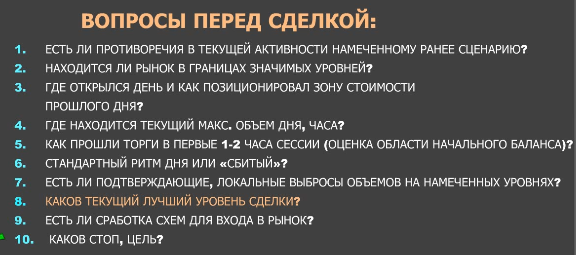 ВОПРОСЫ ПЕРЕД СДЕЛКОЙ:

1. ЕСТЬ ЛИ ПРОТИВОРЕЧИЯ В ТЕКУЩЕЙ АКТИВНОСТИ НАМЕЧЕННОМУ РАНЕЕ СЦЕНАРИЮ?
2. НАХОДИТСЯ ЛИ РЫНОК В ГРАНИЦАХ ЗНАЧИМЫХ УРОВНЕЙ?
3. ГДЕ ОТКРЫЛСЯ ДЕНЬ И КАК ПОЗИЦИОНИРОВАЛ ЗОНУ СТОИМОСТИ ПРОШЛОГО ДНЯ?
4. ГДЕ НАХОДИТСЯ ТЕКУЩИЙ МАКС. ОБЪЕМ ДНЯ, ЧАСА?
5. КАК ПРОШЛИ ТОРГИ В ПЕРВЫЕ 1-2 ЧАСА СЕССИИ (ОЦЕНКА ОБЛАСТИ НАЧАЛЬНОГО БАЛАНСА)?
6. СТАНДАРТНЫЙ РИТМ ДНЯ ИЛИ «СБИТЫЙ»?
7. ЕСТЬ ЛИ ПОДТВЕРЖДАЮЩИЕ, ЛОКАЛЬНЫЕ ВЫБРОСЫ ОБЪЕМОВ НА НАМЕЧЕННЫХ УРОВНЯХ?
8. КАКОВ ТЕКУЩИЙ ЛУЧШИЙ УРОВЕНЬ СДЕЛКИ?
9. ЕСТЬ ЛИ СРАБОТКА СХЕМ ДЛЯ ВХОДА В РЫНОК?
10. КАКОВ СТОП, ЦЕЛЬ?